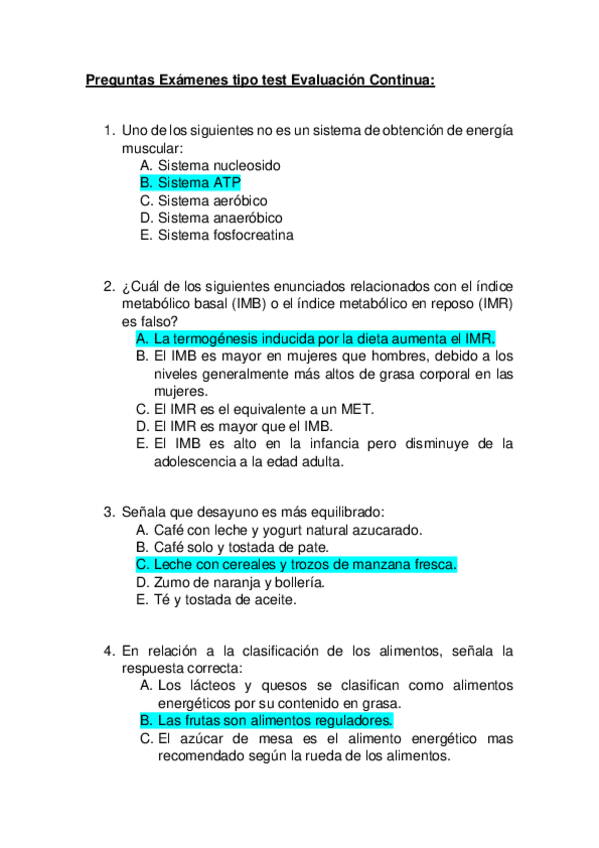 Preguntas Exámenes tipo test Evaluación Continua:

1. Uno de los siguientes no es un sistema de obtención de energía muscular:
A. Sistema nucleosido
B. Sistema ATP
C. Sistema aeróbico
D. Sistema anaeróbico
E. Sistema fosfocreatina

2. ¿Cuál de los siguientes enunciados relacionados con el índice metabólico basal (IMB) o el índice metabólico en reposo (IMR) es falso?
A. La termogénesis inducida por la dieta aumenta el IMR.
B. El IMB es mayor en mujeres que hombres, debido a los niveles generalmente más altos de grasa corporal en las mujeres.
C. El IMR es el equivalente a un MET.
D. El IMR es mayor que el IMB.
E. El IMB es alto en la infancia pero disminuye de la adolescencia a la edad adulta.

3. Señala que desayuno es más equilibrado:
A. Café con leche y yogurt natural azucarado.
B. Café solo y tostada de pate.
C. Leche con cereales y trozos de manzana fresca.
D. Zumo de naranja y bollería.
E. Té y tostada de aceite.

4. En relación a la clasificación de los alimentos, señala la respuesta correcta:
A. Los lácteos y quesos se clasifican como alimentos energéticos por su contenido en grasa.
B. Las frutas son alimentos reguladores.
C. El azúcar de mesa es el alimento energético mas recomendado según la rueda de los alimentos.